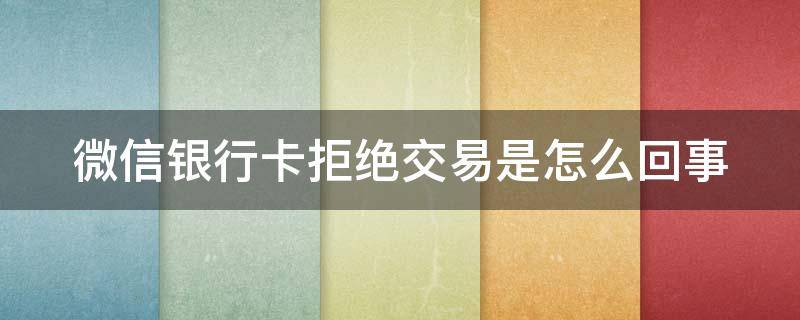 微信银行卡拒绝交易是怎么回事